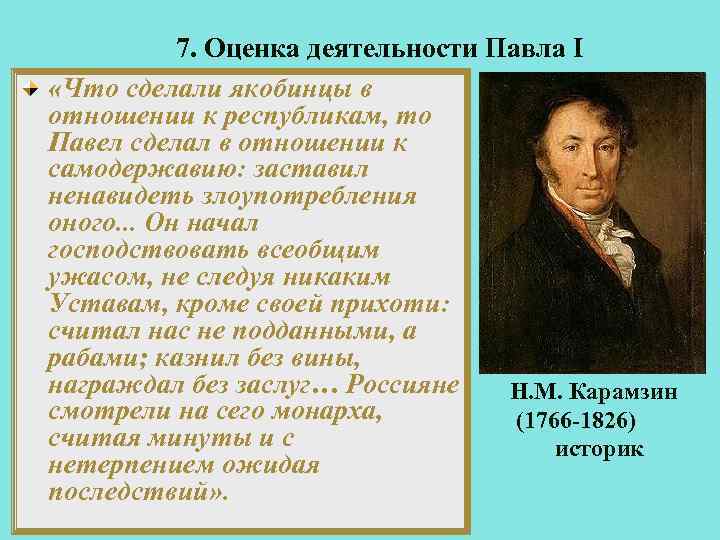 7. Оценка деятельности Павла I

«Что сделали якобинцы в отношении к республикам, то Павел сделал в отношении к самодержавию: заставил ненавидеть злоупотребления оного... Он начал господствовать всеобщим ужасом, не следуя никаким Уставам, кроме своей прихоти: считал нас не подданными, а рабами; казнил без вины, награждал без заслуг… Россияне смотрели на сего монарха, считая минуты и с нетерпением ожидая последствий».

Н.М. Карамзин
(1766-1826)
историк